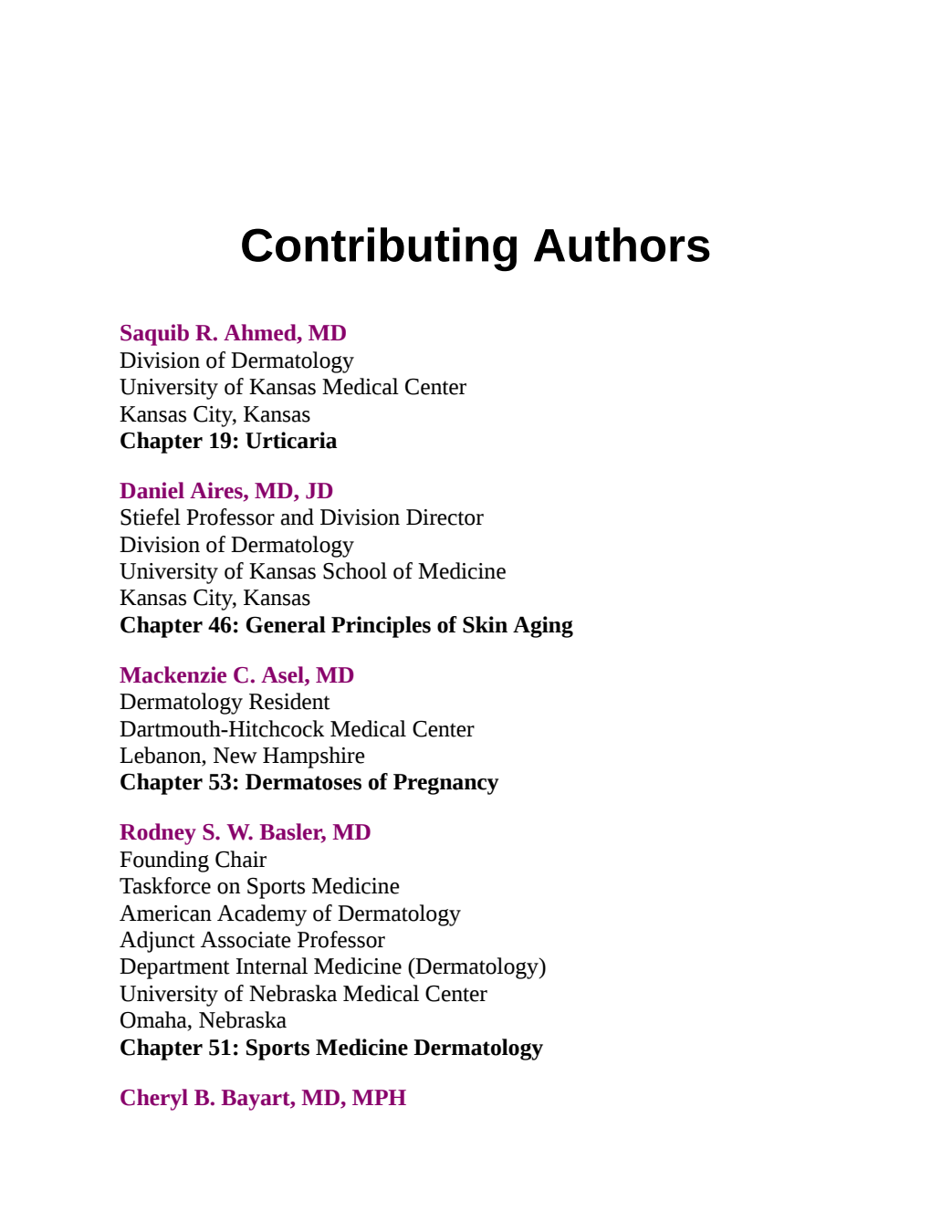 Contributing Authors

Saquib R. Ahmed, MD
Division of Dermatology
University of Kansas Medical Center
Kansas City, Kansas
Chapter 19: Urticaria

Daniel Aires, MD, JD
Stiefel Professor and Division Director
Division of Dermatology
University of Kansas School of Medicine
Kansas City, Kansas
Chapter 46: General Principles of Skin Aging

Mackenzie C. Asel, MD
Dermatology Resident
Dartmouth-Hitchcock Medical Center
Lebanon, New Hampshire
Chapter 53: Dermatoses of Pregnancy

Rodney S. W. Basler, MD
Founding Chair
Taskforce on Sports Medicine
American Academy of Dermatology
Adjunct Associate Professor
Department Internal Medicine (Dermatology)
University of Nebraska Medical Center
Omaha, Nebraska
Chapter 51: Sports Medicine Dermatology

Cheryl B. Bayart, MD, MPH